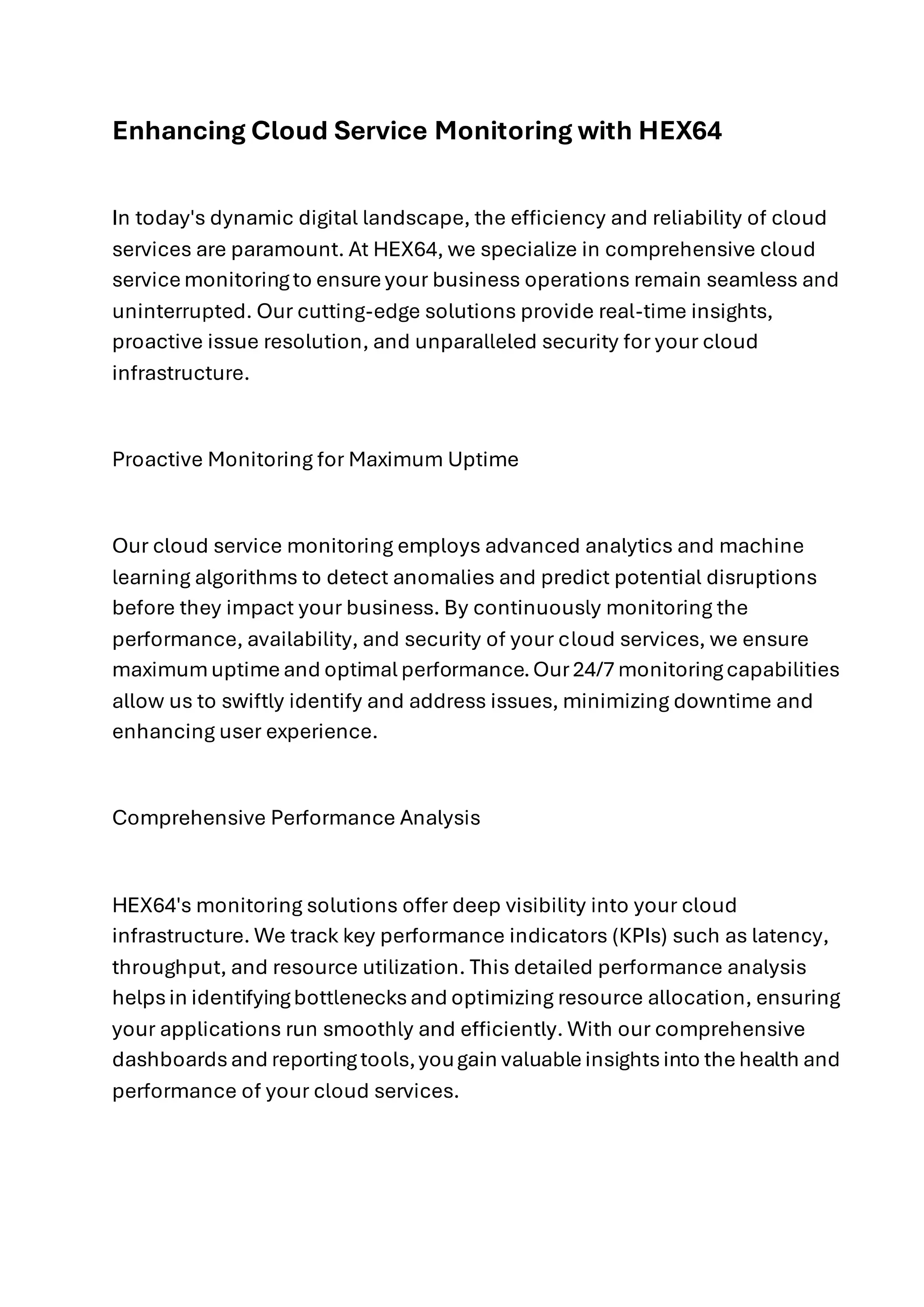 Enhancing Cloud Service Monitoring with HEX64

In today's dynamic digital landscape, the efficiency and reliability of cloud services are paramount. At HEX64, we specialize in comprehensive cloud service monitoring to ensure your business operations remain seamless and uninterrupted. Our cutting-edge solutions provide real-time insights, proactive issue resolution, and unparalleled security for your cloud infrastructure.

Proactive Monitoring for Maximum Uptime

Our cloud service monitoring employs advanced analytics and machine learning algorithms to detect anomalies and predict potential disruptions before they impact your business. By continuously monitoring the performance, availability, and security of your cloud services, we ensure maximum uptime and optimal performance. Our 24/7 monitoring capabilities allow us to swiftly identify and address issues, minimizing downtime and enhancing user experience.

Comprehensive Performance Analysis

HEX64's monitoring solutions offer deep visibility into your cloud infrastructure. We track key performance indicators (KPIs) such as latency, throughput, and resource utilization. This detailed performance analysis helps in identifying bottlenecks and optimizing resource allocation, ensuring your applications run smoothly and efficiently. With our comprehensive dashboards and reporting tools, you gain valuable insights into the health and performance of your cloud services.